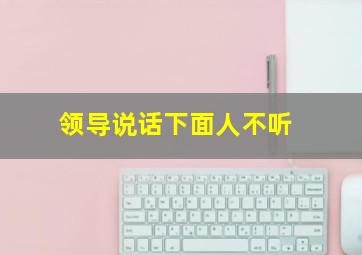 领导说话下面人不听